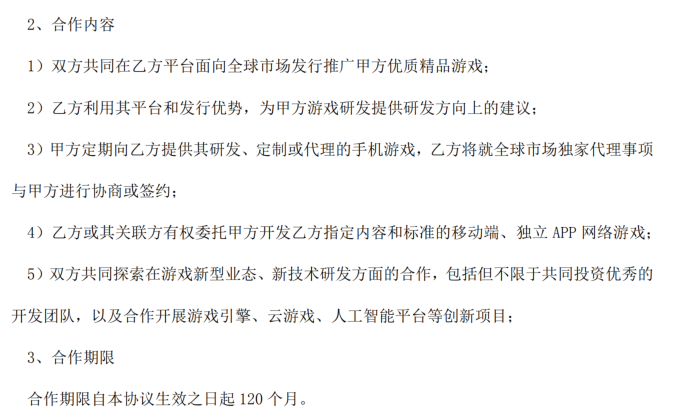 2、合作内容

1）双方共同在乙方平台面向全球市场发行推广甲方优质精品游戏；

2）乙方利用其平台和发行优势，为甲方游戏研发提供研发方向上的建议；

3）甲方定期向乙方提供其研发、定制或代理的手机游戏，乙方将就全球市场独家代理事项与甲方进行协商或签约；

4）乙方或其关联方有权委托甲方开发乙方指定内容和标准的移动端、独立APP网络游戏；

5）双方共同探索在游戏新型业态、新技术研发方面的合作，包括但不限于共同投资优秀的开发团队，以及合作开展游戏引擎、云游戏、人工智能平台等创新项目；

3、合作期限

合作期限自本协议生效之日起120个月。